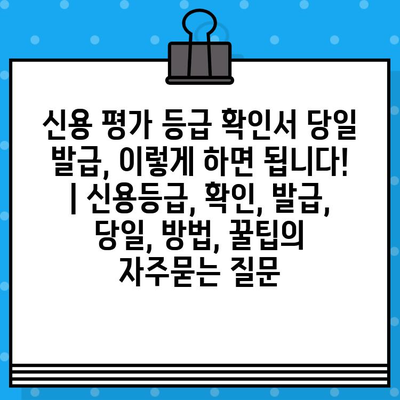 신용 평가 등급 확인서 당일 발급, 이렇게 하면 됩니다! | 신용등급, 확인, 발급, 당일, 방법, 꿀팁의 자주묻는 질문